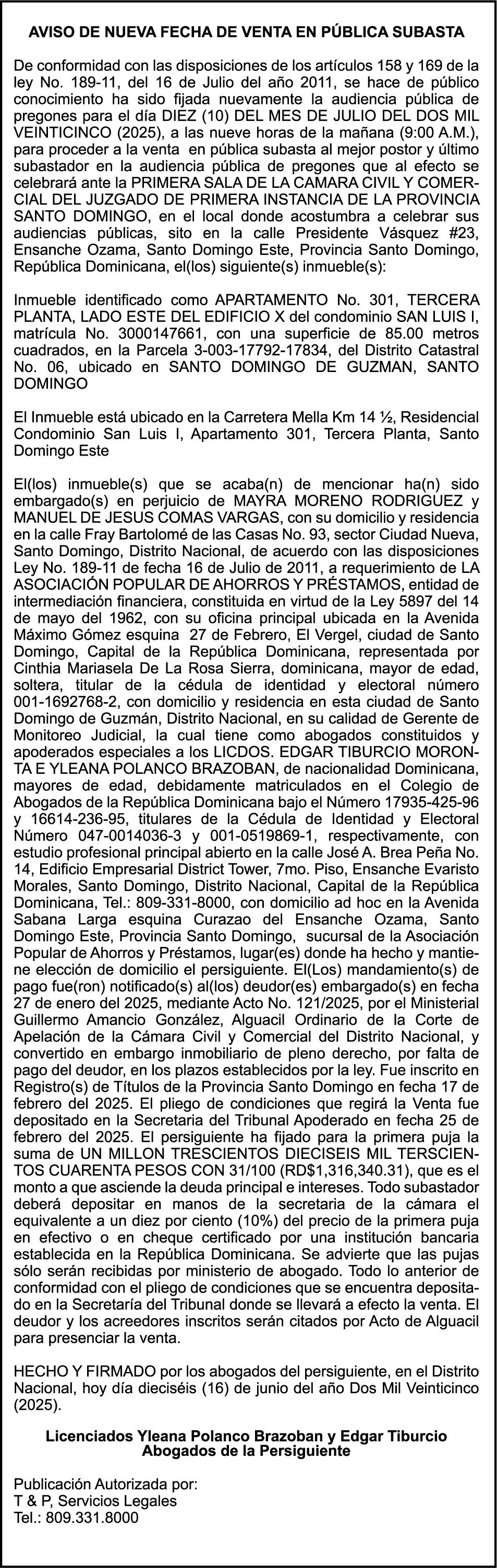 AVISO DE NUEVA FECHA DE VENTA EN PÚBLICA SUBASTA

De conformidad con las disposiciones de los artículos 158 y 169 de la ley No. 189-11, del 16 de Julio del año 2011, se hace de público conocimiento ha sido fijada nuevamente la audiencia pública de pregones para el día DIEZ (10) DEL MES DE JULIO DEL DOS MIL VEINTICINCO (2025), a las nueve horas de la mañana (9:00 A.M.), para proceder a la venta en pública subasta al mejor postor y último subastador en la audiencia pública de pregones que al efecto se celebrará ante la PRIMERA SALA DE LA CAMARA CIVIL Y COMERCIAL DEL JUZGADO DE PRIMERA INSTANCIA DE LA PROVINCIA SANTO DOMINGO, en el local donde acostumbra a celebrar sus audiencias públicas, sito en la calle Presidente Vásquez #23, Ensanche Ozama, Santo Domingo Este, Provincia Santo Domingo, República Dominicana, el(los) siguiente(s) inmueble(s):

Inmueble identificado como APARTAMENTO No. 301, TERCERA PLANTA, LADO ESTE DEL EDIFICIO X del condominio SAN LUIS I, matrícula No. 3000147661, con una superficie de 85.00 metros cuadrados, en la Parcela 3-003-17792-17834, del Distrito Catastral No. 06, ubicado en SANTO DOMINGO DE GUZMAN, SANTO DOMINGO

El Inmueble está ubicado en la Carretera Mella Km 14 ½, Residencial Condominio San Luis I, Apartamento 301, Tercera Planta, Santo Domingo Este

El(los) inmueble(s) que se acaba(n) de mencionar ha(n) sido embargado(s) en perjuicio de MAYRA MORENO RODRIGUEZ y MANUEL DE JESUS COMAS VARGAS, con su domicilio y residencia en la calle Fray Bartolomé de las Casas No. 93, sector Ciudad Nueva, Santo Domingo, Distrito Nacional, de acuerdo con las disposiciones Ley No. 189-11 de fecha 16 de Julio de 2011, a requerimiento de LA ASOCIACIÓN POPULAR DE AHORROS Y PRÉSTAMOS, entidad de intermediación financiera, constituida en virtud de la Ley 5897 del 14 de mayo del 1962, con su oficina principal ubicada en la Avenida Máximo Gómez esquina 27 de Febrero, El Vergel, ciudad de Santo Domingo, Capital de la República Dominicana, representada por Cinthia Mariasela De La Rosa Sierra, dominicana, mayor de edad, soltera, titular de la cédula de identidad y electoral número 001-1692768-2, con domicilio y residencia en esta ciudad de Santo Domingo de Guzmán, Distrito Nacional, en su calidad de Gerente de Monitoreo Judicial, la cual tiene como abogados constituidos y apoderados especiales a los LICDOS. EDGAR TIBURCIO MORONTA E YLEANA POLANCO BRAZOBAN, de nacionalidad Dominicana, mayores de edad, debidamente matriculados en el Colegio de Abogados de la República Dominicana bajo el Número 17935-425-96 y 16614-236-95, titulares de la Cédula de Identidad y Electoral Número 047-0014036-3 y 001-0519869-1, respectivamente, con estudio profesional principal abierto en la calle José A. Brea Peña No. 14, Edificio Empresarial District Tower, 7mo. Piso, Ensanche Evaristo Morales, Santo Domingo, Distrito Nacional, Capital de la República Dominicana, Tel.: 809-331-8000, con domicilio ad hoc en la Avenida Sabana Larga esquina Curazao del Ensanche Ozama, Santo Domingo Este, Provincia Santo Domingo, sucursal de la Asociación Popular de Ahorros y Préstamos, lugar(es) donde ha hecho y mantiene elección de domicilio el persiguiente. El(Los) mandamiento(s) de pago fue(ron) notificado(s) al(los) deudor(es) embargado(s) en fecha 27 de enero del 2025, mediante Acto No. 121/2025, por el Ministerial Guillermo Amancio González, Alguacil Ordinario de la Corte de Apelación de la Cámara Civil y Comercial del Distrito Nacional, y convertido en embargo inmobiliario de pleno derecho, por falta de pago del deudor, en los plazos establecidos por la ley. Fue inscrito en Registro(s) de Títulos de la Provincia Santo Domingo en fecha 17 de febrero del 2025. El pliego de condiciones que regirá la Venta fue depositado en la Secretaria del Tribunal Apoderado en fecha 25 de febrero del 2025. El persiguiente ha fijado para la primera puja la suma de UN MILLON TRESCIENTOS DIECISEIS MIL TERSCIENTOS CUARENTA PESOS CON 31/100 (RD$1,316,340.31), que es el monto a que asciende la deuda principal e intereses. Todo subastador deberá depositar en manos de la secretaria de la cámara el equivalente a un diez por ciento (10%) del precio de la primera puja en efectivo o en cheque certificado por una institución bancaria establecida en la República Dominicana. Se advierte que las pujas sólo serán recibidas por ministerio de abogado. Todo lo anterior de conformidad con el pliego de condiciones que se encuentra depositado en la Secretaría del Tribunal donde se llevará a efecto la venta. El deudor y los acreedores inscritos serán citados por Acto de Alguacil para presenciar la venta.

HECHO Y FIRMADO por los abogados del persiguiente, en el Distrito Nacional, hoy día dieciséis (16) de junio del año Dos Mil Veinticinco (2025).

Licenciados Yleana Polanco Brazoban y Edgar Tiburcio
Abogados de la Persiguiente

Publicación Autorizada por:
T & P, Servicios Legales
Tel.: 809.331.8000